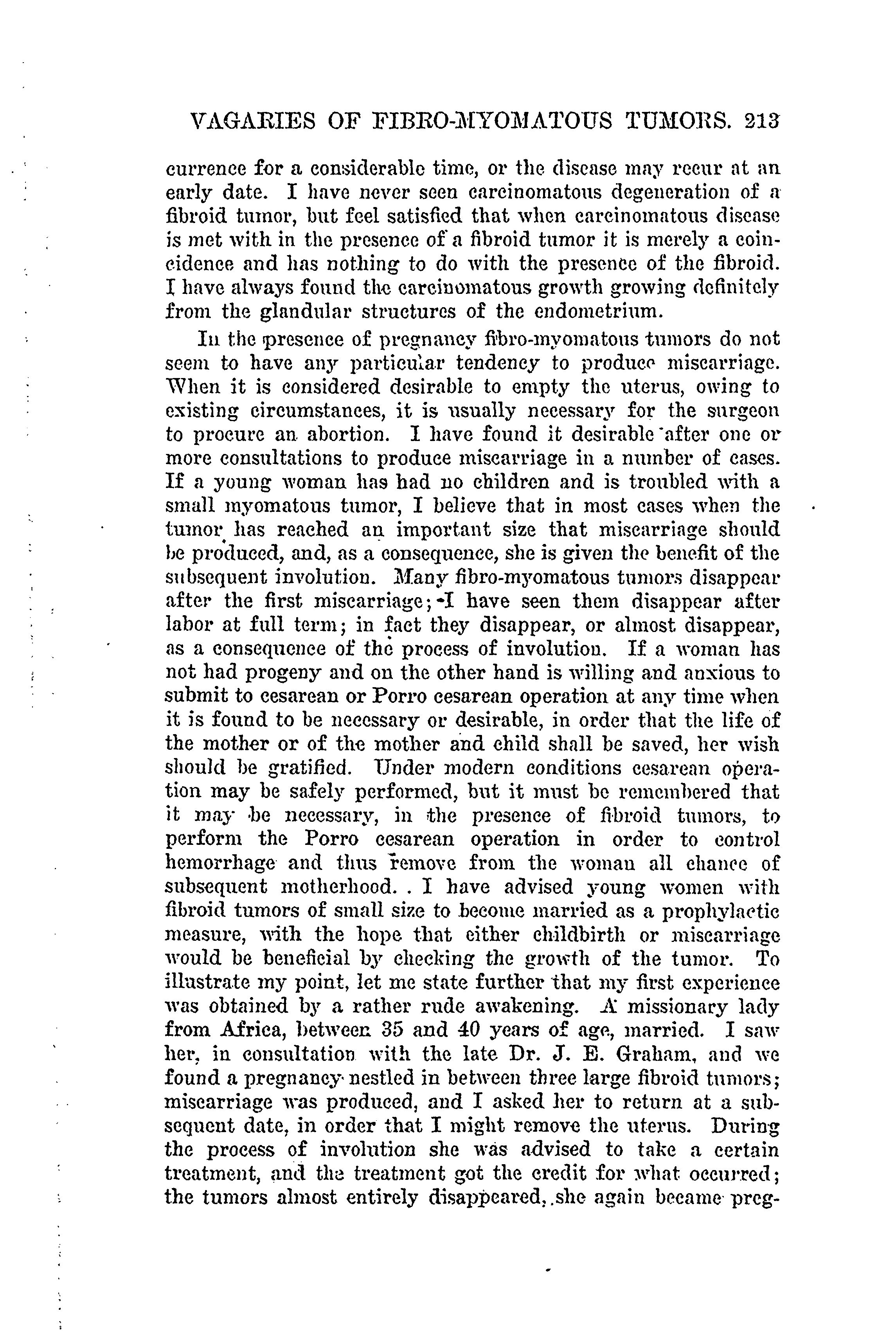 VAGARIES OF FIBRO-MYOMATOUS TUMORS. 213

currence for a considerable time, or the disease may recur at an early date. I have never seen carcinomatous degeneration of a fibroid tumor, but feel satisfied that when carcinomatous disease is met with in the presence of a fibroid tumor it is merely a coincidence and has nothing to do with the presence of the fibroid. I have always found the carcinomatous growth growing definitely from the glandular structures of the endometrium.

In the presence of pregnancy fibro-myomatous tumors do not seem to have any particular tendency to produce miscarriage. When it is considered desirable to empty the uterus, owing to existing circumstances, it is usually necessary for the surgeon to procure an abortion. I have found it desirable after one or more consultations to produce miscarriage in a number of cases. If a young woman has had no children and is troubled with a small myomatous tumor, I believe that in most cases when the tumor has reached an important size that miscarriage should be produced, and, as a consequence, she is given the benefit of the subsequent involution. Many fibro-myomatous tumors disappear after the first miscarriage; I have seen them disappear after labor at full term; in fact they disappear, or almost disappear, as a consequence of the process of involution. If a woman has not had progeny and on the other hand is willing and anxious to submit to cesarean or Porro cesarean operation at any time when it is found to be necessary or desirable, in order that the life of the mother or of the mother and child shall be saved, her wish should be gratified. Under modern conditions cesarean operation may be safely performed, but it must be remembered that it may be necessary, in the presence of fibroid tumors, to perform the Porro cesarean operation in order to control hemorrhage and thus remove from the woman all chance of subsequent motherhood. . I have advised young women with fibroid tumors of small size to become married as a prophylactic measure, with the hope that either childbirth or miscarriage would be beneficial by checking the growth of the tumor. To illustrate my point, let me state further that my first experience was obtained by a rather rude awakening. A missionary lady from Africa, between 35 and 40 years of age, married. I saw her, in consultation with the late Dr. J. E. Graham, and we found a pregnancy nestled in between three large fibroid tumors; miscarriage was produced, and I asked her to return at a subsequent date, in order that I might remove the uterus. During the process of involution she was advised to take a certain treatment, and the treatment got the credit for what occurred; the tumors almost entirely disappeared, she again became preg-